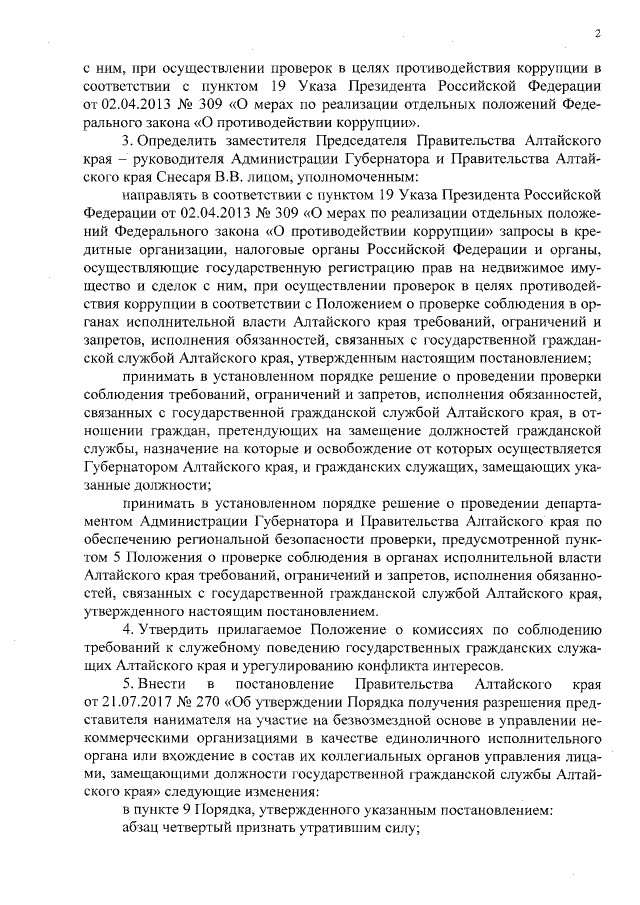 2

с ним, при осуществлении проверок в целях противодействия коррупции в соответствии с пунктом 19 Указа Президента Российской Федерации от 02.04.2013 № 309 «О мерах по реализации отдельных положений Федерального закона «О противодействии коррупции».

3. Определить заместителя Председателя Правительства Алтайского края – руководителя Администрации Губернатора и Правительства Алтайского края Снесаря В.В. лицом, уполномоченным:

направлять в соответствии с пунктом 19 Указа Президента Российской Федерации от 02.04.2013 № 309 «О мерах по реализации отдельных положений Федерального закона «О противодействии коррупции» запросы в кредитные организации, налоговые органы Российской Федерации и органы, осуществляющие государственную регистрацию прав на недвижимое имущество и сделок с ним, при осуществлении проверок в целях противодействия коррупции в соответствии с Положением о проверке соблюдения в органах исполнительной власти Алтайского края требований, ограничений и запретов, исполнения обязанностей, связанных с государственной гражданской службой Алтайского края, утвержденным настоящим постановлением;

принимать в установленном порядке решение о проведении проверки соблюдения требований, ограничений и запретов, исполнения обязанностей, связанных с государственной гражданской службой Алтайского края, в отношении граждан, претендующих на замещение должностей гражданской службы, назначение на которые и освобождение от которых осуществляется Губернатором Алтайского края, и гражданских служащих, замещающих указанные должности;

принимать в установленном порядке решение о проведении департаментом Администрации Губернатора и Правительства Алтайского края по обеспечению региональной безопасности проверки, предусмотренной пунктом 5 Положения о проверке соблюдения в органах исполнительной власти Алтайского края требований, ограничений и запретов, исполнения обязанностей, связанных с государственной гражданской службой Алтайского края, утвержденного настоящим постановлением.

4. Утвердить прилагаемое Положение о комиссиях по соблюдению требований к служебному поведению государственных гражданских служащих Алтайского края и урегулированию конфликта интересов.

5. Внести в постановление Правительства Алтайского края от 21.07.2017 № 270 «Об утверждении Порядка получения разрешения представителя нанимателя на участие на безвозмездной основе в управлении некоммерческими организациями в качестве единоличного исполнительного органа или вхождение в состав их коллегиальных органов управления лицами, замещающими должности государственной гражданской службы Алтайского края» следующие изменения:

в пункте 9 Порядка, утвержденного указанным постановлением:

абзац четвертый признать утратившим силу;